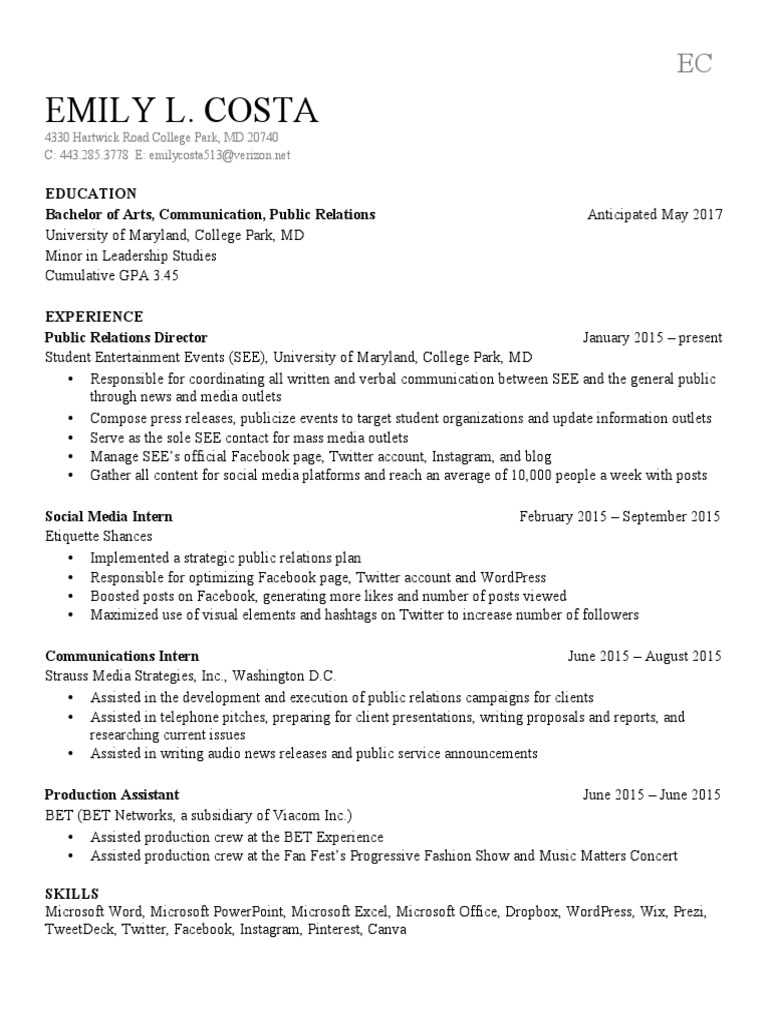 EC

EMILY L. COSTA
4330 Hartwick Road College Park, MD 20740
C: 443.285.3778 E: emilycosta513@verizon.net

EDUCATION
Bachelor of Arts, Communication, Public Relations Anticipated May 2017
University of Maryland, College Park, MD
Minor in Leadership Studies
Cumulative GPA 3.45

EXPERIENCE
Public Relations Director January 2015 – present
Student Entertainment Events (SEE), University of Maryland, College Park, MD
• Responsible for coordinating all written and verbal communication between SEE and the general public through news and media outlets
• Compose press releases, publicize events to target student organizations and update information outlets
• Serve as the sole SEE contact for mass media outlets
• Manage SEE's official Facebook page, Twitter account, Instagram, and blog
• Gather all content for social media platforms and reach an average of 10,000 people a week with posts

Social Media Intern February 2015 – September 2015
Etiquette Shances
• Implemented a strategic public relations plan
• Responsible for optimizing Facebook page, Twitter account and WordPress
• Boosted posts on Facebook, generating more likes and number of posts viewed
• Maximized use of visual elements and hashtags on Twitter to increase number of followers

Communications Intern June 2015 – August 2015
Strauss Media Strategies, Inc., Washington D.C.
• Assisted in the development and execution of public relations campaigns for clients
• Assisted in telephone pitches, preparing for client presentations, writing proposals and reports, and researching current issues
• Assisted in writing audio news releases and public service announcements

Production Assistant June 2015 – June 2015
BET (BET Networks, a subsidiary of Viacom Inc.)
• Assisted production crew at the BET Experience
• Assisted production crew at the Fan Fest's Progressive Fashion Show and Music Matters Concert

SKILLS
Microsoft Word, Microsoft PowerPoint, Microsoft Excel, Microsoft Office, Dropbox, WordPress, Wix, Prezi, TweetDeck, Twitter, Facebook, Instagram, Pinterest, Canva